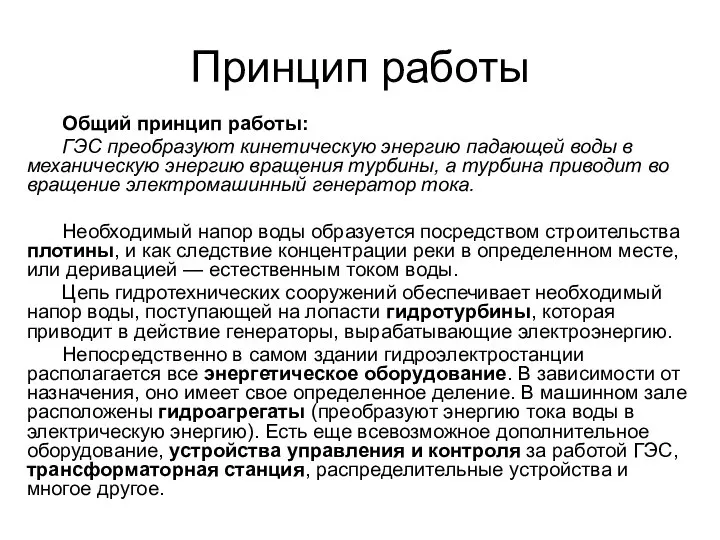 Принцип работы

Общий принцип работы:

ГЭС преобразуют кинетическую энергию падающей воды в механическую энергию вращения турбины, а турбина приводит во вращение электромашинный генератор тока.

Необходимый напор воды образуется посредством строительства плотины, и как следствие концентрации реки в определенном месте, или деривацией — естественным током воды.

Цепь гидротехнических сооружений обеспечивает необходимый напор воды, поступающей на лопасти гидротурбины, которая приводит в действие генераторы, вырабатывающие электроэнергию.

Непосредственно в самом здании гидроэлектростанции располагается все энергетическое оборудование. В зависимости от назначения, оно имеет свое определенное деление. В машинном зале расположены гидроагрегаты (преобразуют энергию тока воды в электрическую энергию). Есть еще всевозможное дополнительное оборудование, устройства управления и контроля за работой ГЭС, трансформаторная станция, распределительные устройства и многое другое.